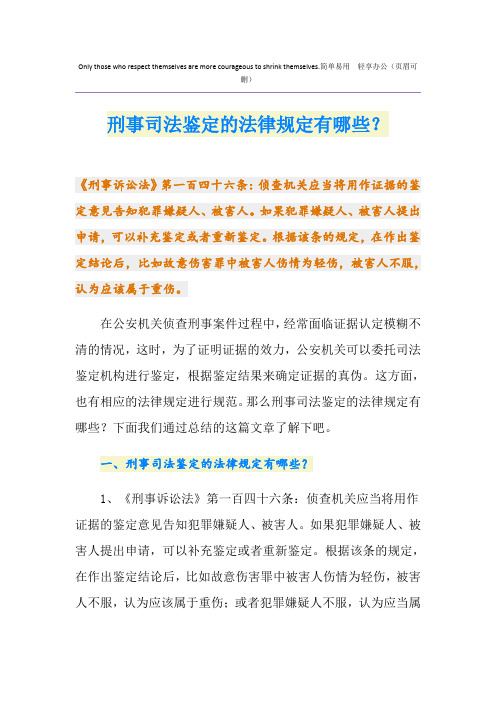 Only those who respect themselves are more courageous to shrink themselves.简单易用 轻享办公（页眉可删）

刑事司法鉴定的法律规定有哪些？

《刑事诉讼法》第一百四十六条：侦查机关应当将用作证据的鉴定意见告知犯罪嫌疑人、被害人。如果犯罪嫌疑人、被害人提出申请，可以补充鉴定或者重新鉴定。根据该条的规定，在作出鉴定结论后，比如故意伤害罪中被害人伤情为轻伤，被害人不服，认为应该属于重伤。

在公安机关侦查刑事案件过程中，经常面临证据认定模糊不清的情况，这时，为了证明证据的效力，公安机关可以委托司法鉴定机构进行鉴定，根据鉴定结果来确定证据的真伪。这方面，也有相应的法律规定进行规范。那么刑事司法鉴定的法律规定有哪些？下面我们通过总结的这篇文章了解下吧。

一、刑事司法鉴定的法律规定有哪些？

1、《刑事诉讼法》第一百四十六条：侦查机关应当将用作证据的鉴定意见告知犯罪嫌疑人、被害人。如果犯罪嫌疑人、被害人提出申请，可以补充鉴定或者重新鉴定。根据该条的规定，在作出鉴定结论后，比如故意伤害罪中被害人伤情为轻伤，被害人不服，认为应该属于重伤；或者犯罪嫌疑人不服，认为应当属